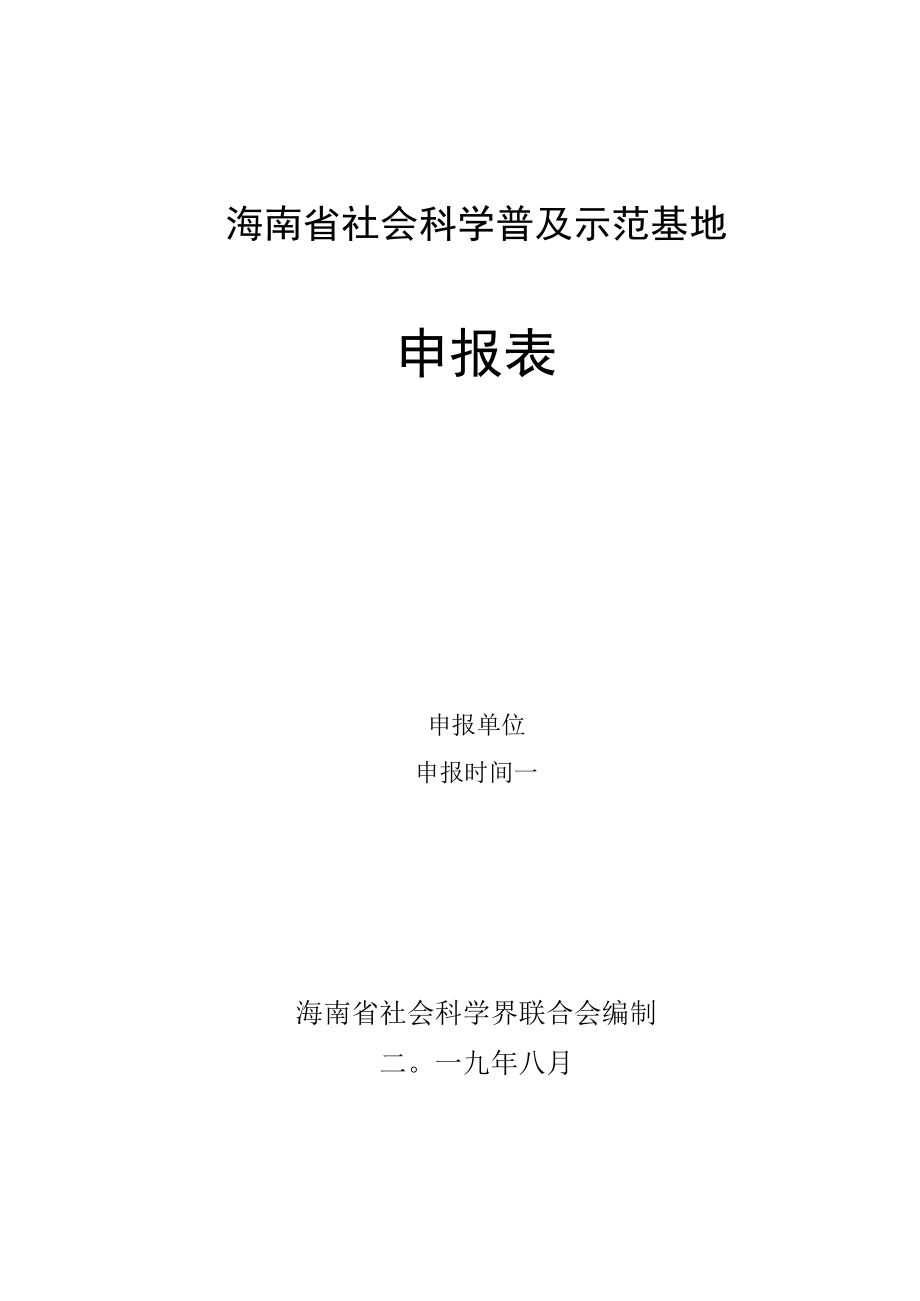 海南省社会科学普及示范基地

申报表

申报单位

申报时间一

海南省社会科学界联合会编制

二。一九年八月